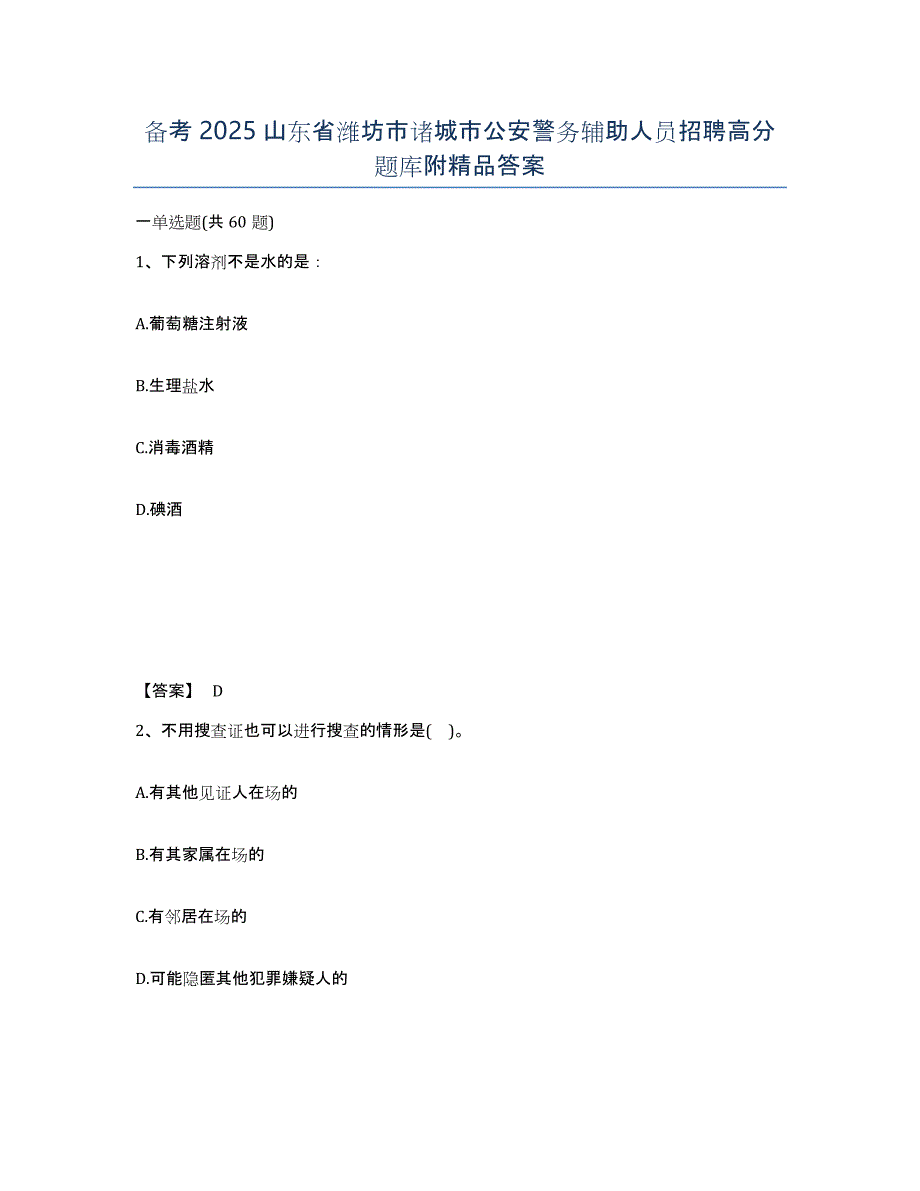 备考 2025 山东省潍坊市诸城市公安警务辅助人员招聘高分题库附精品答案

一单选题(共 60 题)

1、下列溶剂不是水的是：

A.葡萄糖注射液

B.生理盐水

C.消毒酒精

D.碘酒

【答案】 D

2、不用搜查证也可以进行搜查的情形是( )。

A.有其他见证人在场的

B.有其家属在场的

C.有邻居在场的

D.可能隐匿其他犯罪嫌疑人的